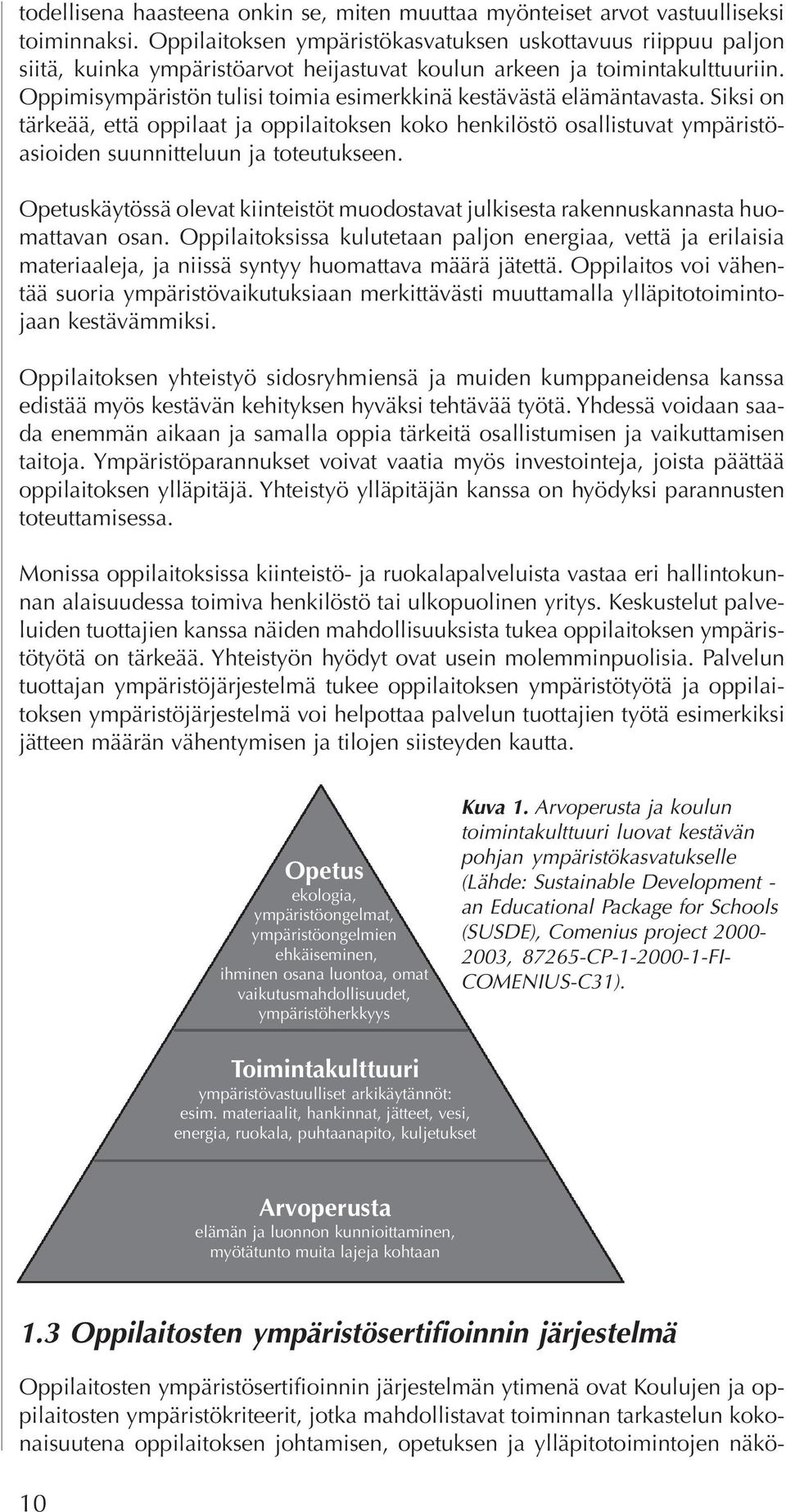 todellisena haasteena onkin se, miten muuttaa myönteiset arvot vastuulliseksi toiminnaksi. Oppilaitoksen ympäristökasvatuksen uskottavuus riippuu paljon siitä, kuinka ympäristöarvot heijastuvat koulun arkeen ja toimintakulttuuriin. Oppimisympäristön tulisi toimia esimerkkinä kestävästä elämäntavasta. Siksi on tärkeää, että oppilaat ja oppilaitoksen koko henkilöstö osallistuvat ympäristöasioiden suunnitteluun ja toteutukseen.

Opetuskäytössä olevat kiinteistöt muodostavat julkisesta rakennuskannasta huomattavan osan. Oppilaitoksissa kulutetaan paljon energiaa, vettä ja erilaisia materiaaleja, ja niissä syntyy huomattava määrä jätettä. Oppilaitos voi vähentää suoria ympäristövaikutuksiaan merkittävästi muuttamalla ylläpitotoimintojaan kestävämmiksi.

Oppilaitoksen yhteistyö sidosryhmiensä ja muiden kumppaneidensa kanssa edistää myös kestävän kehityksen hyväksi tehtävää työtä. Yhdessä voidaan saada enemmän aikaan ja samalla oppia tärkeitä osallistumisen ja vaikuttamisen taitoja. Ympäristöparannukset voivat vaatia myös investointeja, joista päättää oppilaitoksen ylläpitäjä. Yhteistyö ylläpitäjän kanssa on hyödyksi parannusten toteuttamisessa.

Monissa oppilaitoksissa kiinteistö- ja ruokalapalveluista vastaa eri hallintokunnan alaisuudessa toimiva henkilöstö tai ulkopuolinen yritys. Keskustelut palveluiden tuottajien kanssa näiden mahdollisuuksista tukea oppilaitoksen ympäristötyötä on tärkeää. Yhteistyön hyödyt ovat usein molemminpuolisia. Palvelun tuottajan ympäristöjärjestelmä tukee oppilaitoksen ympäristötyötä ja oppilaitoksen ympäristöjärjestelmä voi helpottaa palvelun tuottajien työtä esimerkiksi jätteen määrän vähentymisen ja tilojen siisteyden kautta.

Opetus
ekologia, ympäristöongelmat, ympäristöongelmien ehkäiseminen, ihminen osana luontoa, omat vaikutusmahdollisuudet, ympäristöherkkyys

Toimintakulttuuri
ympäristövastuulliset arkikäytännöt: esim. materiaalit, hankinnat, jätteet, vesi, energia, ruokala, puhtaanapito, kuljetukset

Arvoperusta
elämän ja luonnon kunnioittaminen, myötätunto muita lajeja kohtaan

Kuva 1. Arvoperusta ja koulun toimintakulttuuri luovat kestävän pohjan ympäristökasvatukselle (Lähde: Sustainable Development - an Educational Package for Schools (SUSDE), Comenius project 2000-2003, 87265-CP-1-2000-1-FI-COMENIUS-C31).

1.3 Oppilaitosten ympäristösertifioinnin järjestelmä

Oppilaitosten ympäristösertifioinnin järjestelmän ytimenä ovat Koulujen ja oppilaitosten ympäristökriteerit, jotka mahdollistavat toiminnan tarkastelun kokonaisuutena oppilaitoksen johtamisen, opetuksen ja ylläpitotoimintojen näkö-

10